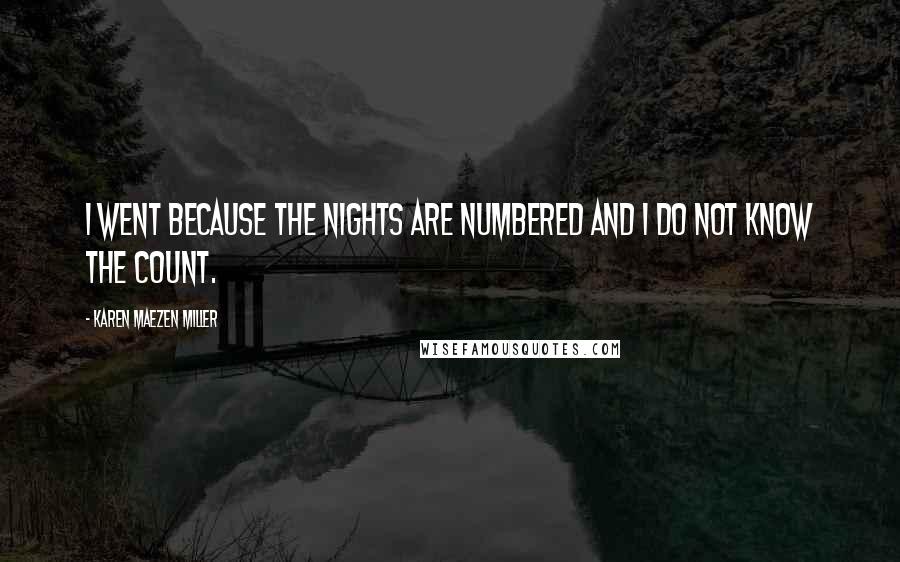 I WENT BECAUSE THE NIGHTS ARE NUMBERED AND I DO NOT KNOW THE COUNT.

- KAREN MAEZEN MILLER

WISEFAMOUSQUOTES.COM